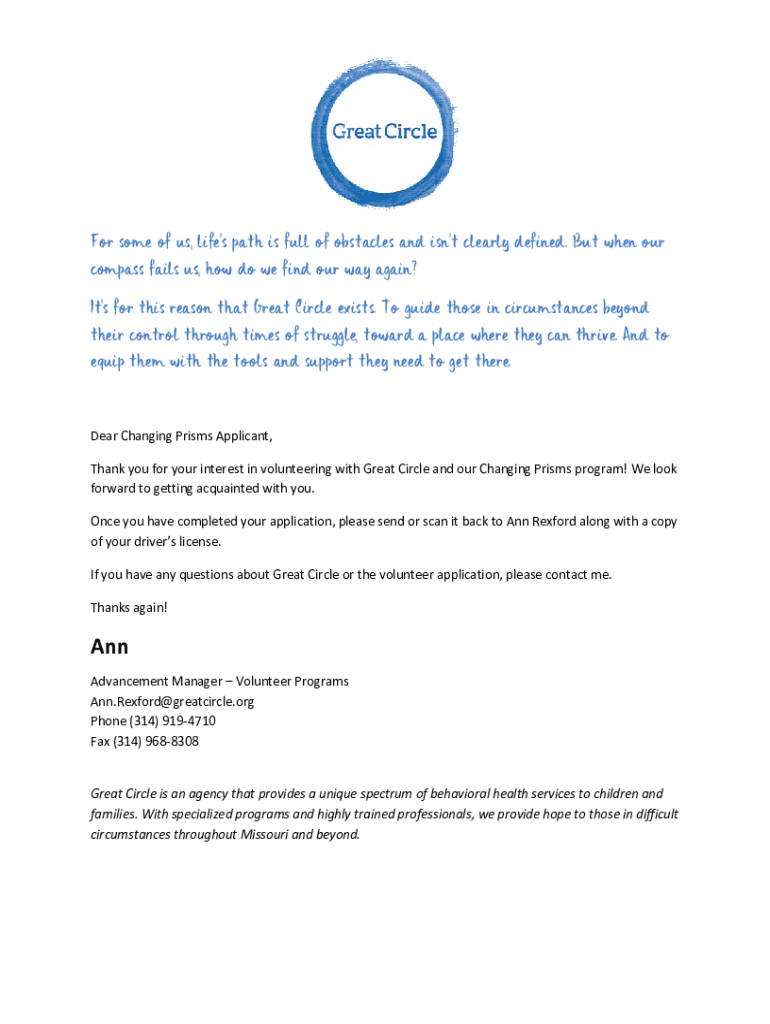 Great Circle

For some of us, life's path is full of obstacles and isn't clearly defined. But when our compass fails us, how do we find our way again?

It's for this reason that Great Circle exists. To guide those in circumstances beyond their control through times of struggle, toward a place where they can thrive. And to equip them with the tools and support they need to get there.

Dear Changing Prisms Applicant,

Thank you for your interest in volunteering with Great Circle and our Changing Prisms program! We look forward to getting acquainted with you.

Once you have completed your application, please send or scan it back to Ann Rexford along with a copy of your driver's license.

If you have any questions about Great Circle or the volunteer application, please contact me.

Thanks again!

Ann

Advancement Manager – Volunteer Programs
Ann.Rexford@greatcircle.org
Phone (314) 919-4710
Fax (314) 968-8308

Great Circle is an agency that provides a unique spectrum of behavioral health services to children and families. With specialized programs and highly trained professionals, we provide hope to those in difficult circumstances throughout Missouri and beyond.